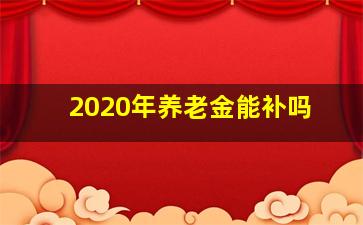 2020年养老金能补吗